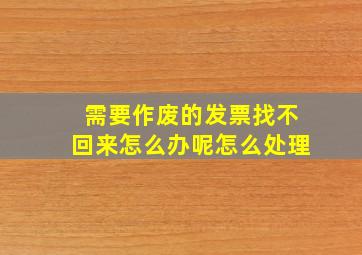 需要作废的发票找不回来怎么办呢怎么处理